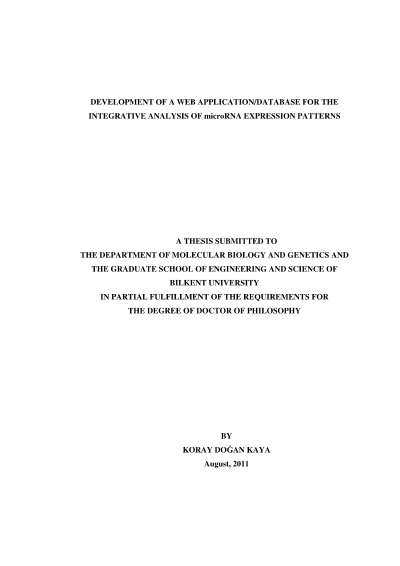 DEVELOPMENT OF A WEB APPLICATION/DATABASE FOR THE INTEGRATIVE ANALYSIS OF microRNA EXPRESSION PATTERNS

A THESIS SUBMITTED TO
THE DEPARTMENT OF MOLECULAR BIOLOGY AND GENETICS AND
THE GRADUATE SCHOOL OF ENGINEERING AND SCIENCE OF
BILKENT UNIVERSITY
IN PARTIAL FULFILLMENT OF THE REQUIREMENTS FOR
THE DEGREE OF DOCTOR OF PHILOSOPHY

BY
KORAY DOĞAN KAYA
August, 2011